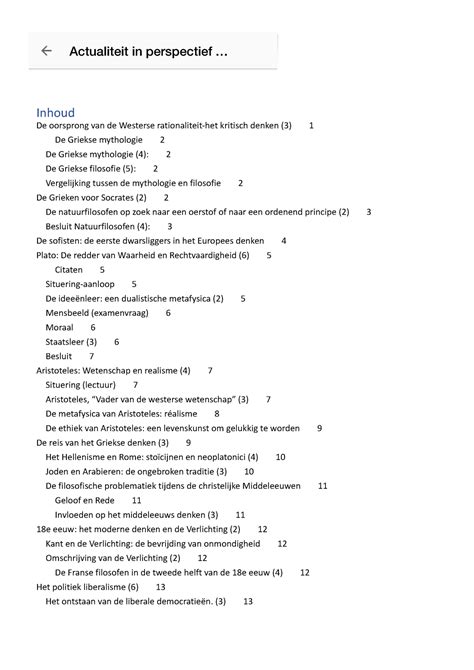 Actualiteit in perspectief ...

Inhoud
De oorsprong van de Westerse rationaliteit-het kritisch denken (3) 1
De Griekse mythologie 2
De Griekse mythologie (4): 2
De Griekse filosofie (5): 2
Vergelijking tussen de mythologie en filosofie 2
De Grieken voor Socrates (2) 2
De natuurfilosofen op zoek naar een oerstof of naar een ordenend principe (2) 3
Besluit Natuurfilosofen (4): 3
De sofisten: de eerste dwarsliggers in het Europees denken 4
Plato: De redder van Waarheid en Rechtvaardigheid (6) 5
Citaten 5
Situering-aanloop 5
De ideeënleer: een dualistische metafysica (2) 5
Mensbeeld (examenvraag) 6
Moraal 6
Staatsleer (3) 6
Besluit 7
Aristoteles: Wetenschap en realisme (4) 7
Situering (lectuur) 7
Aristoteles, "Vader van de westerse wetenschap" (3) 7
De metafysica van Aristoteles: réalisme 8
De ethiek van Aristoteles: een levenskunst om gelukkig te worden 9
De reis van het Griekse denken (3) 9
Het Hellenisme en Rome: stoïcijnen en neoplatonici (4) 10
Joden en Arabieren: de ongebroken traditie (3) 10
De filosofische problematiek tijdens de christelijke Middeleeuwen 11
Geloof en Rede 11
Invloeden op het middeleeuws denken (3) 11
18e eeuw: het moderne denken en de Verlichting (2) 12
Kant en de Verlichting: de bevrijding van onmondigheid 12
Omschrijving van de Verlichting (2) 12
De Franse filosofen in de tweede helft van de 18e eeuw (4) 12
Het politiek liberalisme (6) 13
Het ontstaan van de liberale democratieën. (3) 13